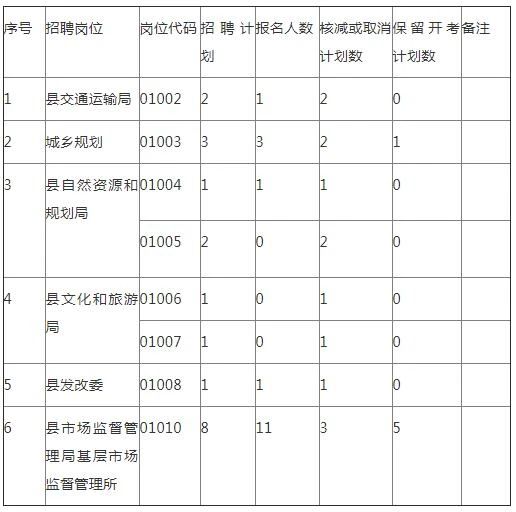 | 序号 | 招聘岗位 | 岗位代码 | 招聘计划 | 报名人数 | 核减或取消计划数 | 保留开考计划数 | 备注 |
|---|---|---|---|---|---|---|---|
| 1 | 县交通运输局 | 01002 | 2 | 1 | 2 | 0 | |
| 2 | 城乡规划 | 01003 | 3 | 3 | 2 | 1 | |
| 3 | 县自然资源和规划局 | 01004 | 1 | 1 | 1 | 0 | |
| | | 01005 | 2 | 0 | 2 | 0 | |
| 4 | 县文化和旅游局 | 01006 | 1 | 0 | 1 | 0 | |
| | | 01007 | 1 | 0 | 1 | 0 | |
| 5 | 县发改委 | 01008 | 1 | 1 | 1 | 0 | |
| 6 | 县市场监督管理局基层市场监督管理所 | 01010 | 8 | 11 | 3 | 5 | |